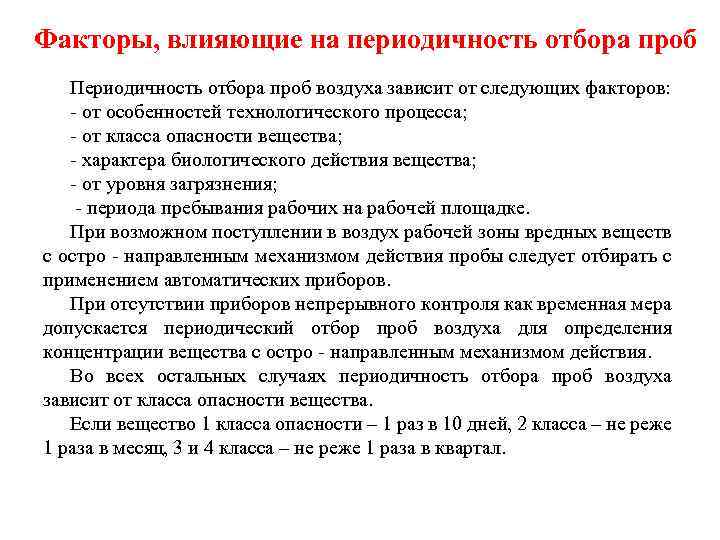 Факторы, влияющие на периодичность отбора проб

Периодичность отбора проб воздуха зависит от следующих факторов:
- от особенностей технологического процесса;
- от класса опасности вещества;
- характера биологического действия вещества;
- от уровня загрязнения;
- периода пребывания рабочих на рабочей площадке.

При возможном поступлении в воздух рабочей зоны вредных веществ с остро - направленным механизмом действия пробы следует отбирать с применением автоматических приборов.

При отсутствии приборов непрерывного контроля как временная мера допускается периодический отбор проб воздуха для определения концентрации вещества с остро - направленным механизмом действия.

Во всех остальных случаях периодичность отбора проб воздуха зависит от класса опасности вещества.

Если вещество 1 класса опасности – 1 раз в 10 дней, 2 класса – не реже 1 раза в месяц, 3 и 4 класса – не реже 1 раза в квартал.